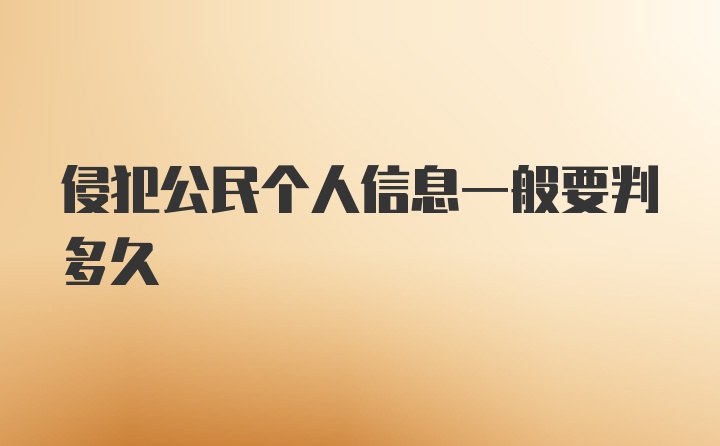 侵犯公民个人信息一般要判多久